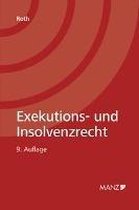 Roth

Exekutions- und Insolvenzrecht

9. Auflage

MANZ